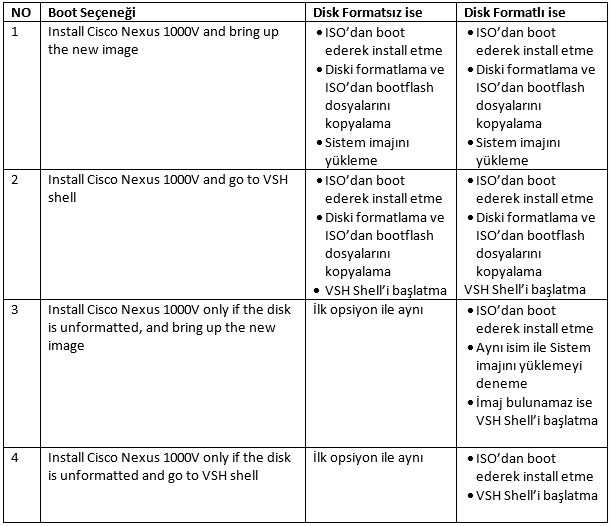 | NO | Boot Seçeneği | Disk Formatsız ise | Disk Formatlı ise |
|---|---|---|---|
| 1 | Install Cisco Nexus 1000V and bring up the new image | • ISO'dan boot ederek install etme • Diski formatlama ve ISO'dan bootflash dosyalarını kopyalama • Sistem imajını yükleme | • ISO'dan boot ederek install etme • Diski formatlama ve ISO'dan bootflash dosyalarını kopyalama • Sistem imajını yükleme |
| 2 | Install Cisco Nexus 1000V and go to VSH shell | • ISO'dan boot ederek install etme • Diski formatlama ve ISO'dan bootflash dosyalarını kopyalama • VSH Shell'i başlatma | • ISO'dan boot ederek install etme • Diski formatlama ve ISO'dan bootflash dosyalarını kopyalama VSH Shell'i başlatma |
| 3 | Install Cisco Nexus 1000V only if the disk is unformatted, and bring up the new image | İlk opsiyon ile aynı | • ISO'dan boot ederek install etme • Aynı isim ile Sistem imajını yüklemeyi deneme • İmaj bulunamaz ise VSH Shell'i başlatma |
| 4 | Install Cisco Nexus 1000V only if the disk is unformatted and go to VSH shell | İlk opsiyon ile aynı | • ISO'dan boot ederek install etme • VSH Shell'i başlatma |